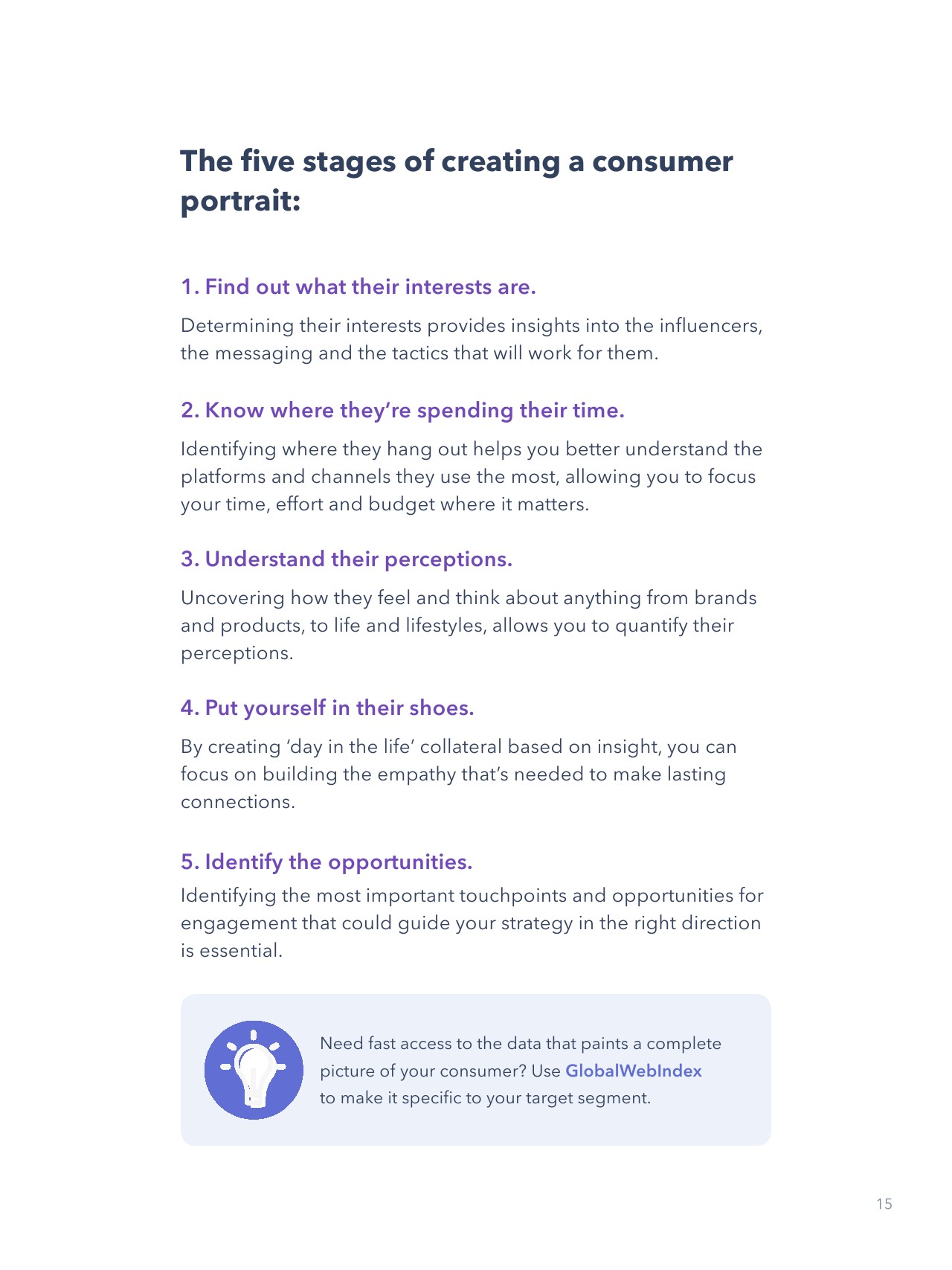 The five stages of creating a consumer portrait:

1. Find out what their interests are.

Determining their interests provides insights into the influencers, the messaging and the tactics that will work for them.

2. Know where they're spending their time.

Identifying where they hang out helps you better understand the platforms and channels they use the most, allowing you to focus your time, effort and budget where it matters.

3. Understand their perceptions.

Uncovering how they feel and think about anything from brands and products, to life and lifestyles, allows you to quantify their perceptions.

4. Put yourself in their shoes.

By creating 'day in the life' collateral based on insight, you can focus on building the empathy that's needed to make lasting connections.

5. Identify the opportunities.

Identifying the most important touchpoints and opportunities for engagement that could guide your strategy in the right direction is essential.

Need fast access to the data that paints a complete picture of your consumer? Use GlobalWebIndex to make it specific to your target segment.

15